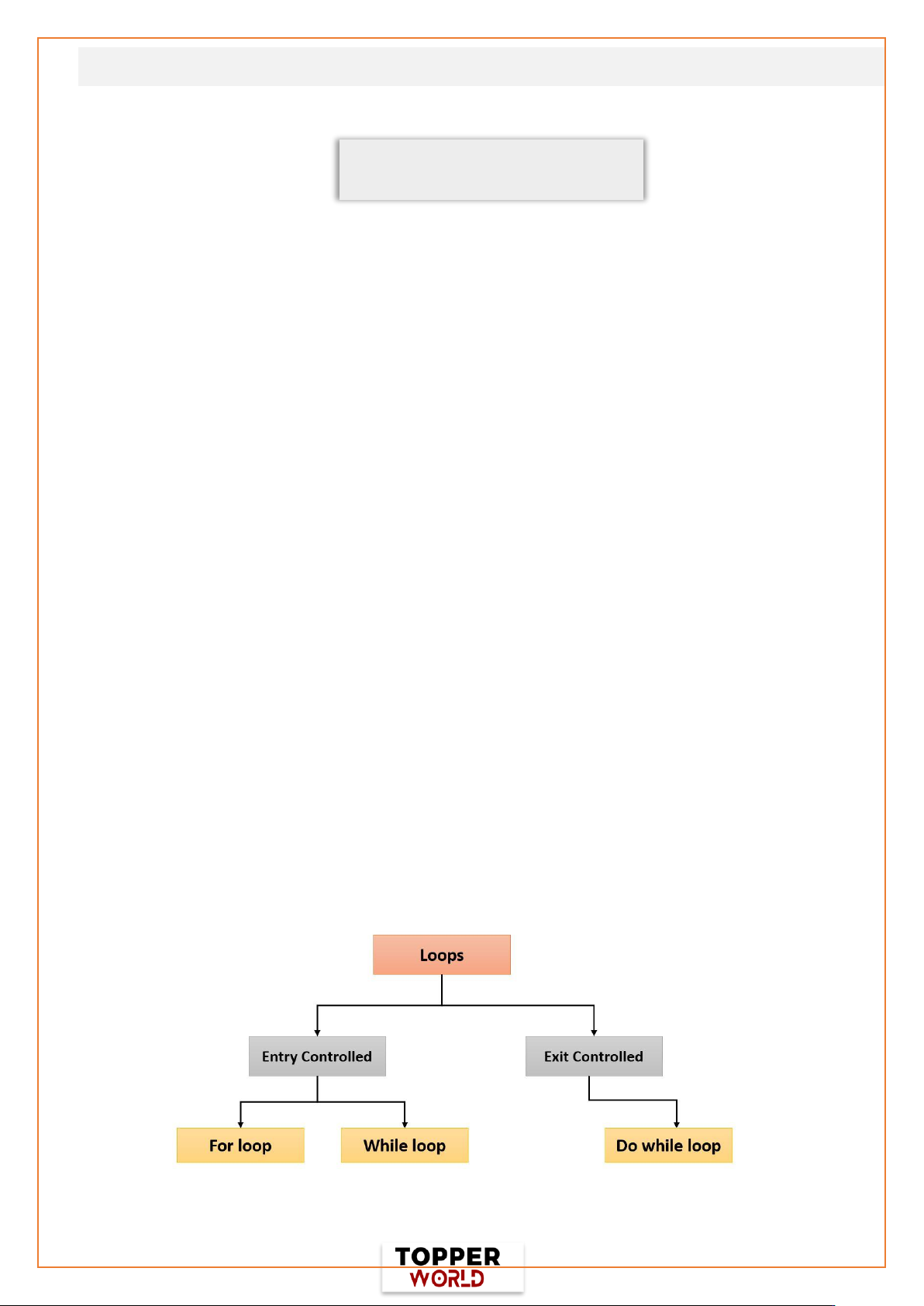 Loops

Entry Controlled

Exit Controlled

For loop

While loop

Do while loop

TOPPER WORLD